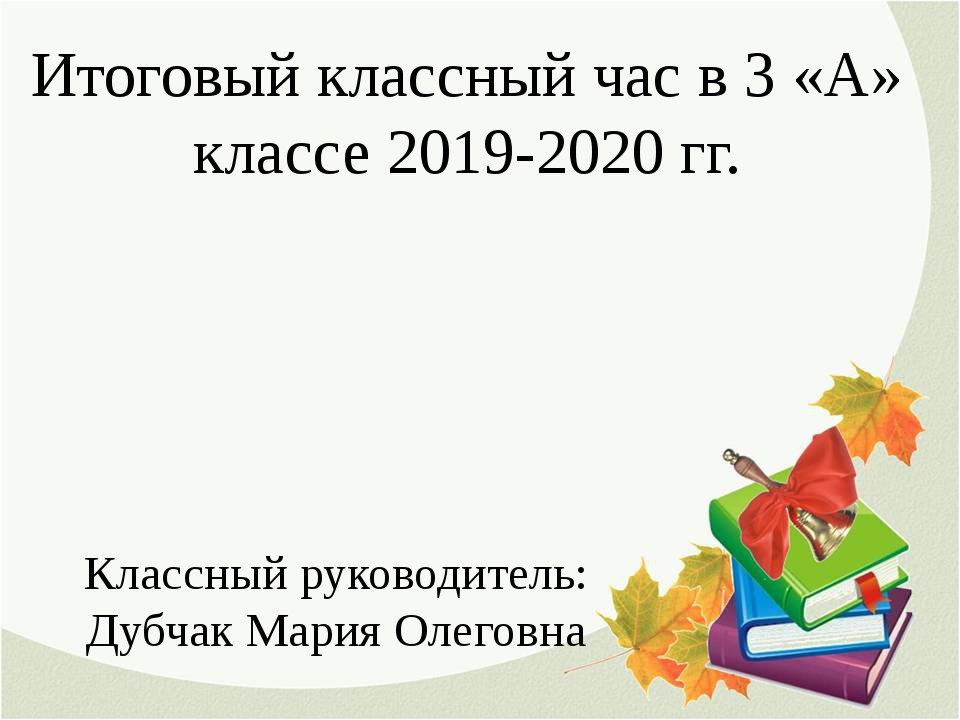 Итоговый классный час в 3 «А» классе 2019-2020 гг.

Классный руководитель:
Дубчак Мария Олеговна